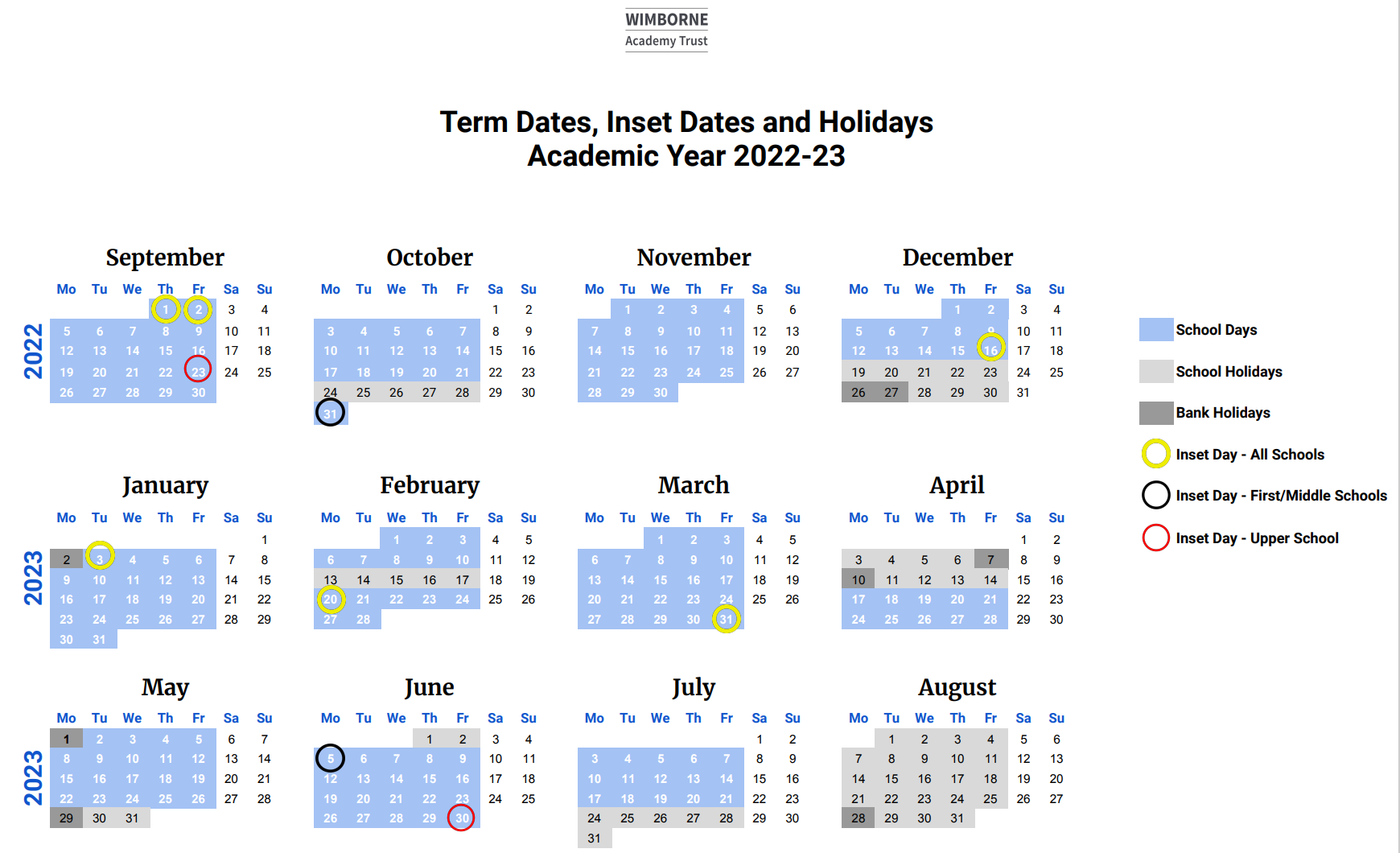 WIMBORNE
Academy Trust

Term Dates, Inset Dates and Holidays
Academic Year 2022-23

2022

September

| Mo | Tu | We | Th | Fr | Sa | Su |
|---|---|---|---|---|---|---|
| | | | 1 | 2 | 3 | 4 |
| 5 | 6 | 7 | 8 | 9 | 10 | 11 |
| 12 | 13 | 14 | 15 | 16 | 17 | 18 |
| 19 | 20 | 21 | 22 | 23 | 24 | 25 |
| 26 | 27 | 28 | 29 | 30 | | |

October

| Mo | Tu | We | Th | Fr | Sa | Su |
|---|---|---|---|---|---|---|
| | | | | | 1 | 2 |
| 3 | 4 | 5 | 6 | 7 | 8 | 9 |
| 10 | 11 | 12 | 13 | 14 | 15 | 16 |
| 17 | 18 | 19 | 20 | 21 | 22 | 23 |
| 24 | 25 | 26 | 27 | 28 | 29 | 30 |
| 31 | | | | | | |

November

| Mo | Tu | We | Th | Fr | Sa | Su |
|---|---|---|---|---|---|---|
| | 1 | 2 | 3 | 4 | 5 | 6 |
| 7 | 8 | 9 | 10 | 11 | 12 | 13 |
| 14 | 15 | 16 | 17 | 18 | 19 | 20 |
| 21 | 22 | 23 | 24 | 25 | 26 | 27 |
| 28 | 29 | 30 | | | | |

December

| Mo | Tu | We | Th | Fr | Sa | Su |
|---|---|---|---|---|---|---|
| | | | 1 | 2 | 3 | 4 |
| 5 | 6 | 7 | 8 | 9 | 10 | 11 |
| 12 | 13 | 14 | 15 | 16 | 17 | 18 |
| 19 | 20 | 21 | 22 | 23 | 24 | 25 |
| 26 | 27 | 28 | 29 | 30 | 31 | |

2023

January

| Mo | Tu | We | Th | Fr | Sa | Su |
|---|---|---|---|---|---|---|
| | | | | | | 1 |
| 2 | 3 | 4 | 5 | 6 | 7 | 8 |
| 9 | 10 | 11 | 12 | 13 | 14 | 15 |
| 16 | 17 | 18 | 19 | 20 | 21 | 22 |
| 23 | 24 | 25 | 26 | 27 | 28 | 29 |
| 30 | 31 | | | | | |

February

| Mo | Tu | We | Th | Fr | Sa | Su |
|---|---|---|---|---|---|---|
| | | 1 | 2 | 3 | 4 | 5 |
| 6 | 7 | 8 | 9 | 10 | 11 | 12 |
| 13 | 14 | 15 | 16 | 17 | 18 | 19 |
| 20 | 21 | 22 | 23 | 24 | 25 | 26 |
| 27 | 28 | | | | | |

March

| Mo | Tu | We | Th | Fr | Sa | Su |
|---|---|---|---|---|---|---|
| | | 1 | 2 | 3 | 4 | 5 |
| 6 | 7 | 8 | 9 | 10 | 11 | 12 |
| 13 | 14 | 15 | 16 | 17 | 18 | 19 |
| 20 | 21 | 22 | 23 | 24 | 25 | 26 |
| 27 | 28 | 29 | 30 | 31 | | |

April

| Mo | Tu | We | Th | Fr | Sa | Su |
|---|---|---|---|---|---|---|
| | | | | | 1 | 2 |
| 3 | 4 | 5 | 6 | 7 | 8 | 9 |
| 10 | 11 | 12 | 13 | 14 | 15 | 16 |
| 17 | 18 | 19 | 20 | 21 | 22 | 23 |
| 24 | 25 | 26 | 27 | 28 | 29 | 30 |

2023

May

| Mo | Tu | We | Th | Fr | Sa | Su |
|---|---|---|---|---|---|---|
| 1 | 2 | 3 | 4 | 5 | 6 | 7 |
| 8 | 9 | 10 | 11 | 12 | 13 | 14 |
| 15 | 16 | 17 | 18 | 19 | 20 | 21 |
| 22 | 23 | 24 | 25 | 26 | 27 | 28 |
| 29 | 30 | 31 | | | | |

June

| Mo | Tu | We | Th | Fr | Sa | Su |
|---|---|---|---|---|---|---|
| | | | 1 | 2 | 3 | 4 |
| 5 | 6 | 7 | 8 | 9 | 10 | 11 |
| 12 | 13 | 14 | 15 | 16 | 17 | 18 |
| 19 | 20 | 21 | 22 | 23 | 24 | 25 |
| 26 | 27 | 28 | 29 | 30 | | |

July

| Mo | Tu | We | Th | Fr | Sa | Su |
|---|---|---|---|---|---|---|
| | | | | | 1 | 2 |
| 3 | 4 | 5 | 6 | 7 | 8 | 9 |
| 10 | 11 | 12 | 13 | 14 | 15 | 16 |
| 17 | 18 | 19 | 20 | 21 | 22 | 23 |
| 24 | 25 | 26 | 27 | 28 | 29 | 30 |
| 31 | | | | | | |

August

| Mo | Tu | We | Th | Fr | Sa | Su |
|---|---|---|---|---|---|---|
| | 1 | 2 | 3 | 4 | 5 | 6 |
| 7 | 8 | 9 | 10 | 11 | 12 | 13 |
| 14 | 15 | 16 | 17 | 18 | 19 | 20 |
| 21 | 22 | 23 | 24 | 25 | 26 | 27 |
| 28 | 29 | 30 | 31 | | | |

School Days
School Holidays
Bank Holidays
Inset Day - All Schools
Inset Day - First/Middle Schools
Inset Day - Upper School